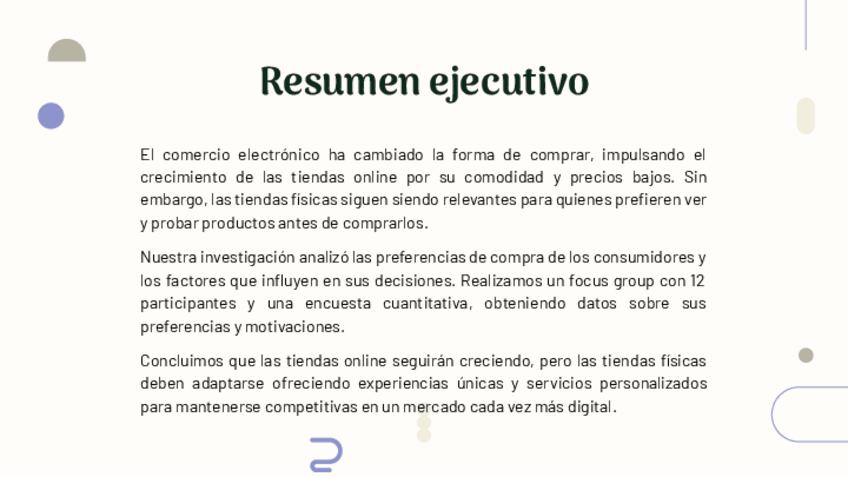 Resumen ejecutivo

El comercio electrónico ha cambiado la forma de comprar, impulsando el crecimiento de las tiendas online por su comodidad y precios bajos. Sin embargo, las tiendas físicas siguen siendo relevantes para quienes prefieren ver y probar productos antes de comprarlos.

Nuestra investigación analizó las preferencias de compra de los consumidores y los factores que influyen en sus decisiones. Realizamos un focus group con 12 participantes y una encuesta cuantitativa, obteniendo datos sobre sus preferencias y motivaciones.

Concluimos que las tiendas online seguirán creciendo, pero las tiendas físicas deben adaptarse ofreciendo experiencias únicas y servicios personalizados para mantenerse competitivas en un mercado cada vez más digital.